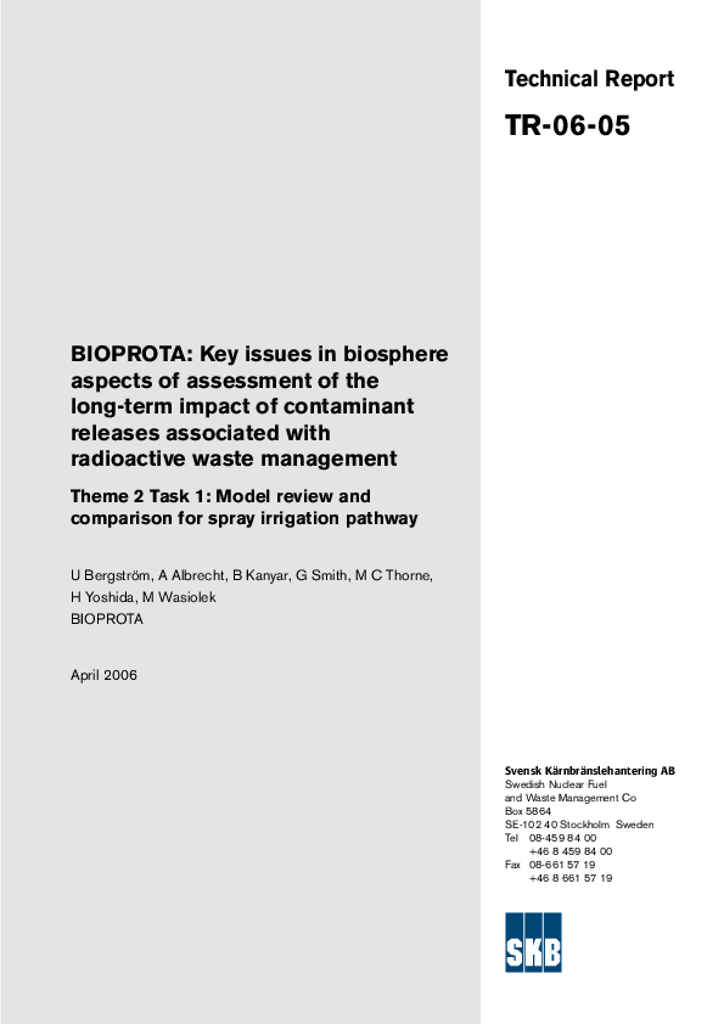 Technical Report

TR-06-05

BIOPROTA: Key issues in biosphere aspects of assessment of the long-term impact of contaminant releases associated with radioactive waste management

Theme 2 Task 1: Model review and comparison for spray irrigation pathway

U Bergström, A Albrecht, B Kanyar, G Smith, M C Thorne, H Yoshida, M Wasiolek
BIOPROTA

April 2006

Svensk Kärnbränslehantering AB
Swedish Nuclear Fuel and Waste Management Co
Box 5864
SE-102 40 Stockholm Sweden
Tel 08-459 84 00
+46 8 459 84 00
Fax 08-661 57 19
+46 8 661 57 19

SKB